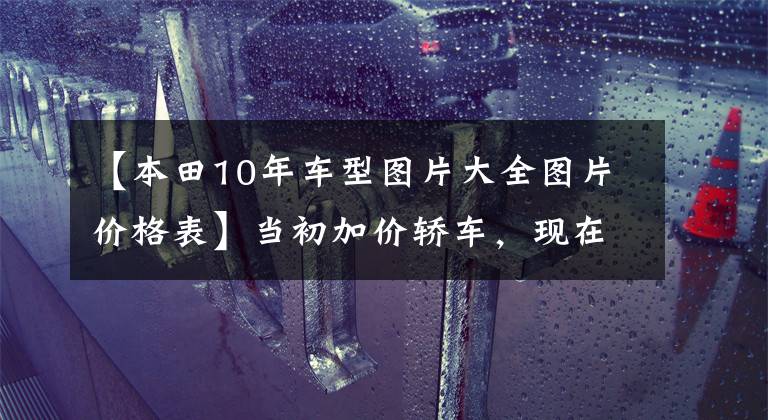 【本田10年车型图片大全图片价格表】当初加价轿车，现在